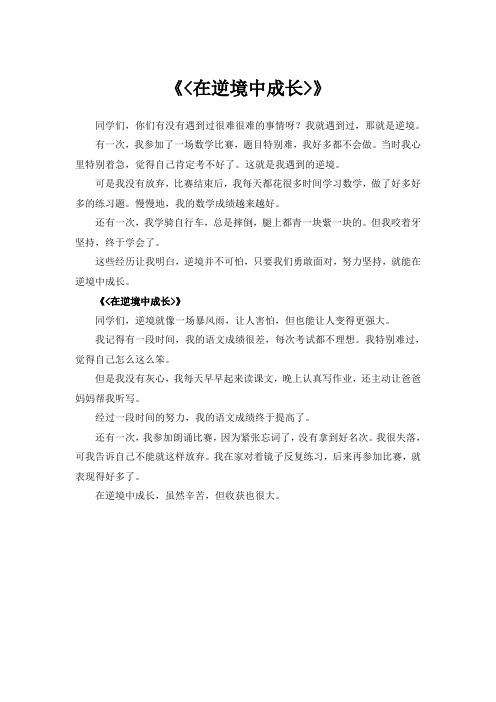 《<在逆境中成长>》

同学们，你们有没有遇到过很难很难的事情呀？我就遇到过，那就是逆境。

有一次，我参加了一场数学比赛，题目特别难，我好多都不会做。当时我心里特别着急，觉得自己肯定考不好了。这就是我遇到的逆境。

可是我没有放弃，比赛结束后，我每天都花很多时间学习数学，做了好多好多的练习题。慢慢地，我的数学成绩越来越好。

还有一次，我学骑自行车，总是摔倒，腿上都青一块紫一块的。但我咬着牙坚持，终于学会了。

这些经历让我明白，逆境并不可怕，只要我们勇敢面对，努力坚持，就能在逆境中成长。

《<在逆境中成长>》

同学们，逆境就像一场暴风雨，让人害怕，但也能让人变得更强大。

我记得有一段时间，我的语文成绩很差，每次考试都不理想。我特别难过，觉得自己怎么这么笨。

但是我没有灰心，我每天早早起来读课文，晚上认真写作业，还主动让爸爸妈妈帮我听写。

经过一段时间的努力，我的语文成绩终于提高了。

还有一次，我参加朗诵比赛，因为紧张忘词了，没有拿到好名次。我很失落，可我告诉自己不能就这样放弃。我在家对着镜子反复练习，后来再参加比赛，就表现得好多了。

在逆境中成长，虽然辛苦，但收获也很大。